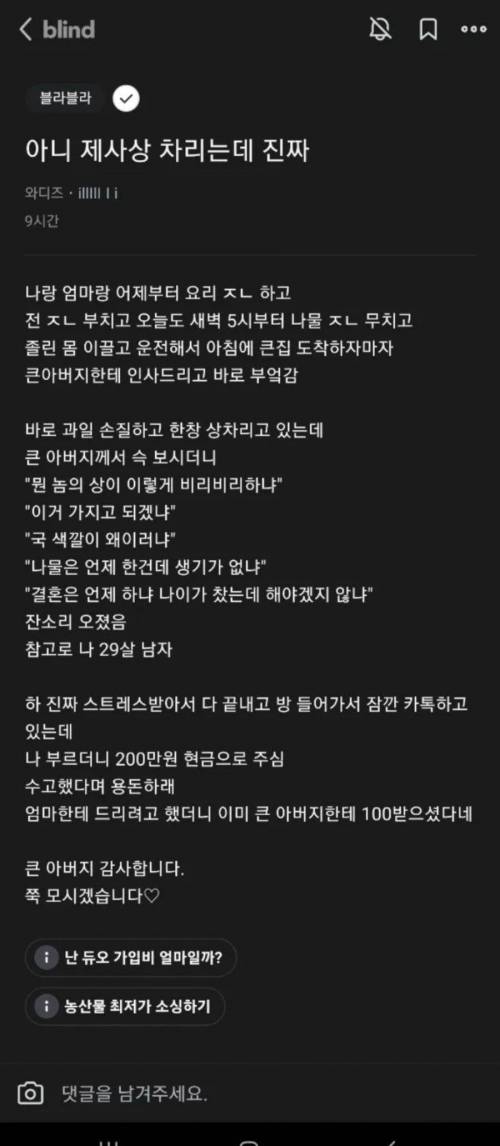 blind

블라블라

아니 제사상 차리는데 진짜

와디즈 · illlll l i
9시간

나랑 엄마랑 어제부터 요리 ㅈㄴ 하고
전 ㅈㄴ 부치고 오늘도 새벽 5시부터 나물 ㅈㄴ 무치고
졸린 몸 이끌고 운전해서 아침에 큰집 도착하자마자
큰아버지한테 인사드리고 바로 부엌감

바로 과일 손질하고 한창 상차리고 있는데
큰 아버지께서 슥 보시더니
"뭔 놈의 상이 이렇게 비리비리하냐"
"이거 가지고 되겠냐"
"국 색깔이 왜이러냐"
"나물은 언제 한건데 생기가 없냐"
"결혼은 언제 하냐 나이가 찼는데 해야겠지 않냐"
잔소리 오졌음
참고로 나 29살 남자

하 진짜 스트레스받아서 다 끝내고 방 들어가서 잠깐 카톡하고 있는데
나 부르더니 200만원 현금으로 주심
수고했다며 용돈하래
엄마한테 드리려고 했더니 이미 큰 아버지한테 100받으셨다네

큰 아버지 감사합니다.
쭉 모시겠습니다♡

난 듀오 가입비 얼마일까?

농산물 최저가 소싱하기

댓글을 남겨주세요.